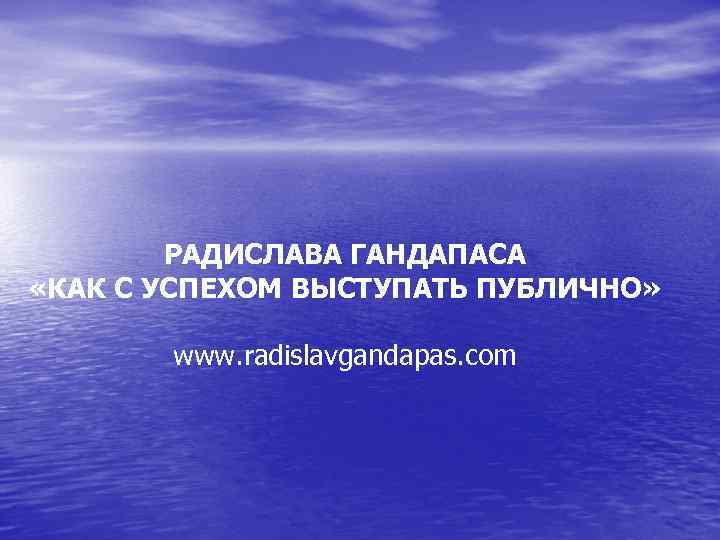 РАДИСЛАВА ГАНДАПАСА
«КАК С УСПЕХОМ ВЫСТУПАТЬ ПУБЛИЧНО»

www.radislavgandapas.com